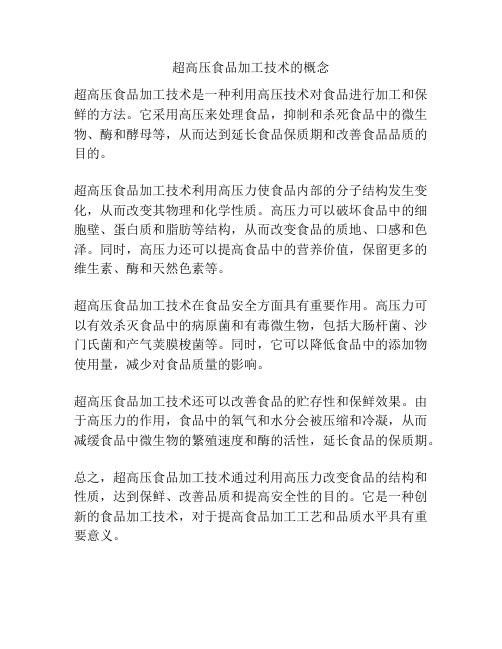 超高压食品加工技术的概念

超高压食品加工技术是一种利用高压技术对食品进行加工和保鲜的方法。它采用高压来处理食品，抑制和杀死食品中的微生物、酶和酵母等，从而达到延长食品保质期和改善食品品质的目的。

超高压食品加工技术利用高压力使食品内部的分子结构发生变化，从而改变其物理和化学性质。高压力可以破坏食品中的细胞壁、蛋白质和脂肪等结构，从而改变食品的质地、口感和色泽。同时，高压力还可以提高食品中的营养价值，保留更多的维生素、酶和天然色素等。

超高压食品加工技术在食品安全方面具有重要作用。高压力可以有效杀灭食品中的病原菌和有毒微生物，包括大肠杆菌、沙门氏菌和产气荚膜梭菌等。同时，它可以降低食品中的添加物使用量，减少对食品质量的影响。

超高压食品加工技术还可以改善食品的贮存性和保鲜效果。由于高压力的作用，食品中的氧气和水分会被压缩和冷凝，从而减缓食品中微生物的繁殖速度和酶的活性，延长食品的保质期。

总之，超高压食品加工技术通过利用高压力改变食品的结构和性质，达到保鲜、改善品质和提高安全性的目的。它是一种创新的食品加工技术，对于提高食品加工工艺和品质水平具有重要意义。